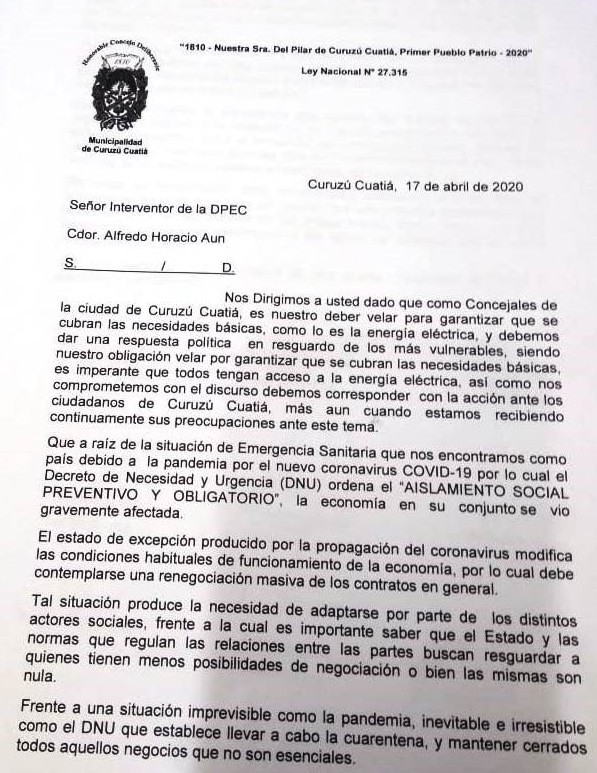 Honorable Concejo Deliberante
1810

Municipalidad de Curuzú Cuatiá

"1810 - Nuestra Sra. Del Pilar de Curuzú Cuatiá, Primer Pueblo Patrio - 2020"

Ley Nacional N° 27.315

Curuzú Cuatiá, 17 de abril de 2020

Señor Interventor de la DPEC

Cdor. Alfredo Horacio Aun

S. / D.

Nos Dirigimos a usted dado que como Concejales de la ciudad de Curuzú Cuatiá, es nuestro deber velar para garantizar que se cubran las necesidades básicas, como lo es la energía eléctrica, y debemos dar una respuesta política en resguardo de los más vulnerables, siendo nuestro obligación velar por garantizar que se cubran las necesidades básicas, es imperante que todos tengan acceso a la energía eléctrica, así como nos comprometemos con el discurso debemos corresponder con la acción ante los ciudadanos de Curuzú Cuatiá, más aun cuando estamos recibiendo continuamente sus preocupaciones ante este tema.

Que a raíz de la situación de Emergencia Sanitaria que nos encontramos como país debido a la pandemia por el nuevo coronavirus COVID-19 por lo cual el Decreto de Necesidad y Urgencia (DNU) ordena el "AISLAMIENTO SOCIAL PREVENTIVO Y OBLIGATORIO", la economía en su conjunto se vio gravemente afectada.

El estado de excepción producido por la propagación del coronavirus modifica las condiciones habituales de funcionamiento de la economía, por lo cual debe contemplarse una renegociación masiva de los contratos en general.

Tal situación produce la necesidad de adaptarse por parte de los distintos actores sociales, frente a la cual es importante saber que el Estado y las normas que regulan las relaciones entre las partes buscan resguardar a quienes tienen menos posibilidades de negociación o bien las mismas son nula.

Frente a una situación imprevisible como la pandemia, inevitable e irresistible como el DNU que establece llevar a cabo la cuarentena, y mantener cerrados todos aquellos negocios que no son esenciales.